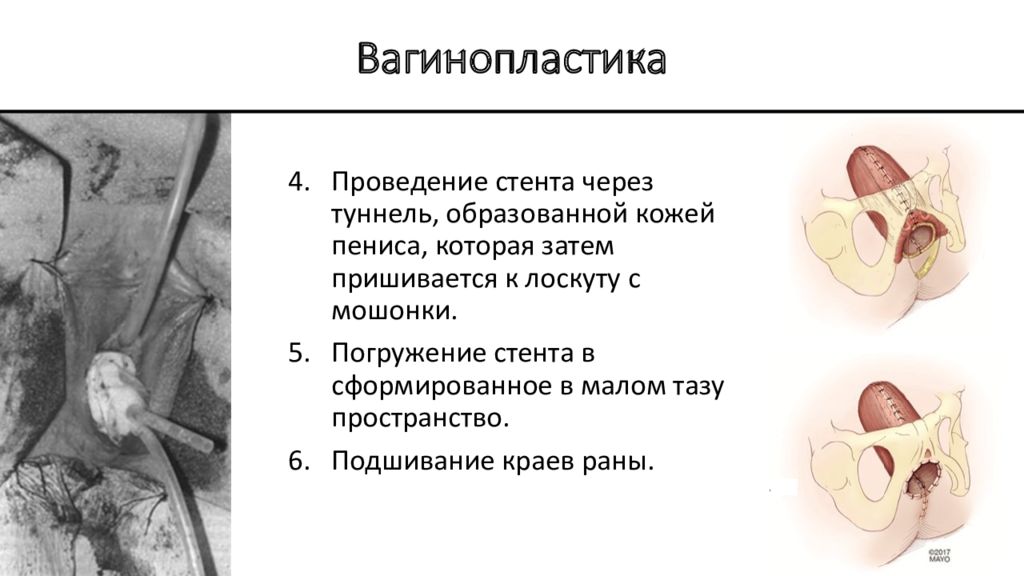 Вагинопластика

4. Проведение стента через туннель, образованной кожей пениса, которая затем пришивается к лоскуту с мошонки.

5. Погружение стента в сформированное в малом тазу пространство.

6. Подшивание краев раны.

©2017 MAYO